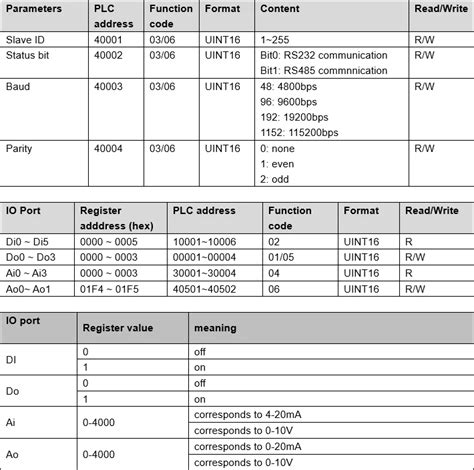 | Parameters | PLC address | Function code | Format | Content | Read/Write |
|---|---|---|---|---|---|
| Slave ID | 40001 | 03/06 | UINT16 | 1~255 | R/W |
| Status bit | 40002 | 03/06 | UINT16 | Bit0: RS232 communication Bit1: RS485 commnnication | R/W |
| Baud | 40003 | 03/06 | UINT16 | 48: 4800bps 96: 9600bps 192: 19200bps 1152: 115200bps | R/W |
| Parity | 40004 | 03/06 | UINT16 | 0: none 1: even 2: odd | R/W |

| IO Port | Register adddress (hex) | PLC address | Function code | Format | Read/Write |
|---|---|---|---|---|---|
| Di0 ~ Di5 | 0000 ~ 0005 | 10001~10006 | 02 | UINT16 | R |
| Do0 ~ Do3 | 0000 ~ 0003 | 00001~00004 | 01/05 | UINT16 | R/W |
| Ai0 ~ Ai3 | 0000 ~ 0003 | 30001~30004 | 04 | UINT16 | R |
| Ao0~ Ao1 | 01F4 ~ 01F5 | 40501~40502 | 06 | UINT16 | R/W |

| IO port | Register value | meaning |
|---|---|---|
| DI | 0 | off |
| | 1 | on |
| Do | 0 | off |
| | 1 | on |
| Ai | 0-4000 | corresponds to 4-20mA |
| | | corresponds to 0-10V |
| Ao | 0-4000 | corresponds to 0-20mA |
| | | corresponds to 0-10V |